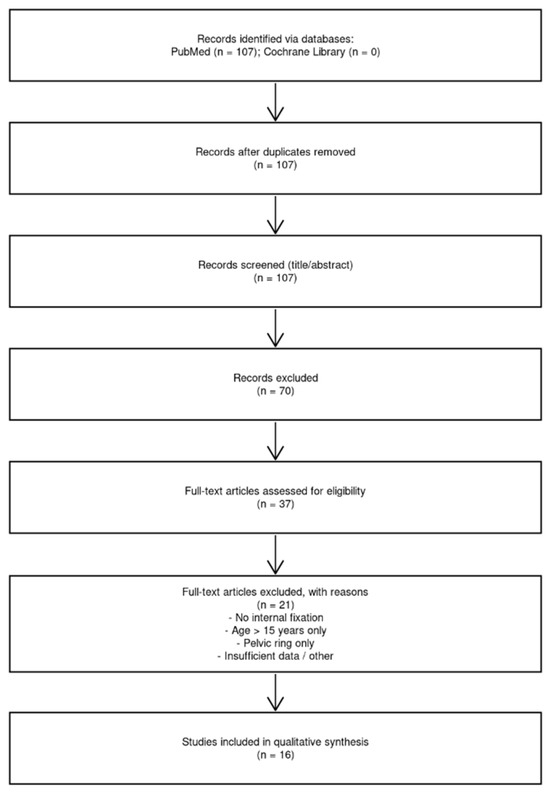 Records identified via databases:
PubMed (n = 107); Cochrane Library (n = 0)

Records after duplicates removed
(n = 107)

Records screened (title/abstract)
(n = 107)

Records excluded
(n = 70)

Full-text articles assessed for eligibility
(n = 37)

Full-text articles excluded, with reasons
(n = 21)
- No internal fixation
- Age > 15 years only
- Pelvic ring only
- Insufficient data / other

Studies included in qualitative synthesis
(n = 16)